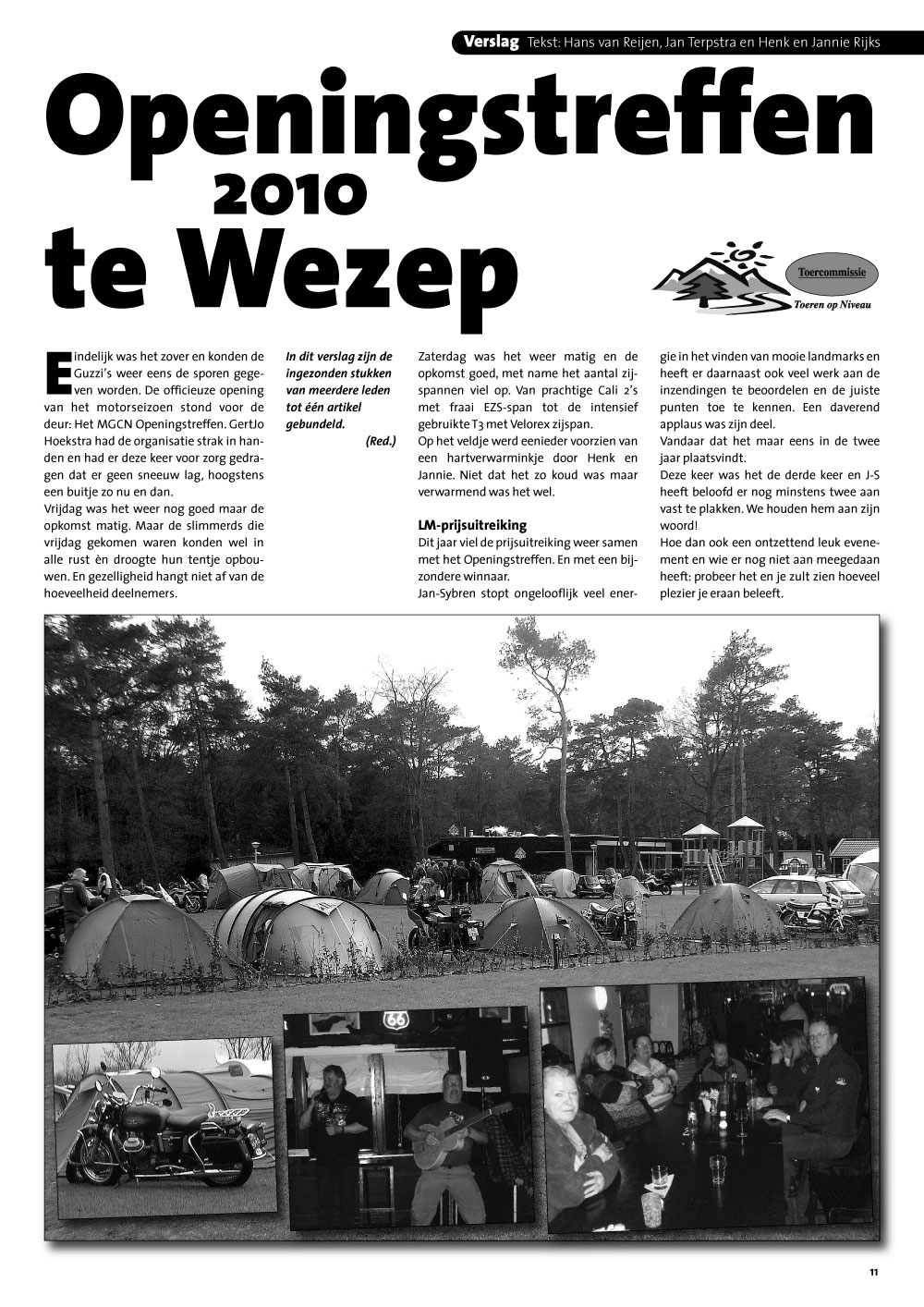 Verslag Tekst: Hans van Reijen, Jan Terpstra en Henk en Jannie Rijks

Openingstreffen 2010 te Wezep

Toercommissie
Toeren op Niveau

Eindelijk was het zover en konden de Guzzi's weer eens de sporen gegeven worden. De officieuze opening van het motorseizoen stond voor de deur: Het MGCN Openingstreffen. GertJo Hoekstra had de organisatie strak in handen en had er deze keer voor zorg gedragen dat er geen sneeuw lag, hoogstens een buitje zo nu en dan.
Vrijdag was het weer nog goed maar de opkomst matig. Maar de slimmerds die vrijdag gekomen waren konden wel in alle rust èn droogte hun tentje opbouwen. En gezelligheid hangt niet af van de hoeveelheid deelnemers.

In dit verslag zijn de ingezonden stukken van meerdere leden tot één artikel gebundeld.
(Red.)

Zaterdag was het weer matig en de opkomst goed, met name het aantal zijspannen viel op. Van prachtige Cali 2's met fraai EZS-span tot de intensief gebruikte T3 met Velorex zijspan.
Op het veldje werd eenieder voorzien van een hartverwarminkje door Henk en Jannie. Niet dat het zo koud was maar verwarmend was het wel.

LM-prijsuitreiking
Dit jaar viel de prijsuitreiking weer samen met het Openingstreffen. En met een bijzondere winnaar.
Jan-Sybren stopt ongelooflijk veel energie in het vinden van mooie landmarks en heeft er daarnaast ook veel werk aan de inzendingen te beoordelen en de juiste punten toe te kennen. Een daverend applaus was zijn deel.
Vandaar dat het maar eens in de twee jaar plaatsvindt.
Deze keer was het de derde keer en J-S heeft beloofd er nog minstens twee aan vast te plakken. We houden hem aan zijn woord!
Hoe dan ook een ontzettend leuk evenement en wie er nog niet aan meegedaan heeft: probeer het en je zult zien hoeveel plezier je eraan beleeft.

66

11